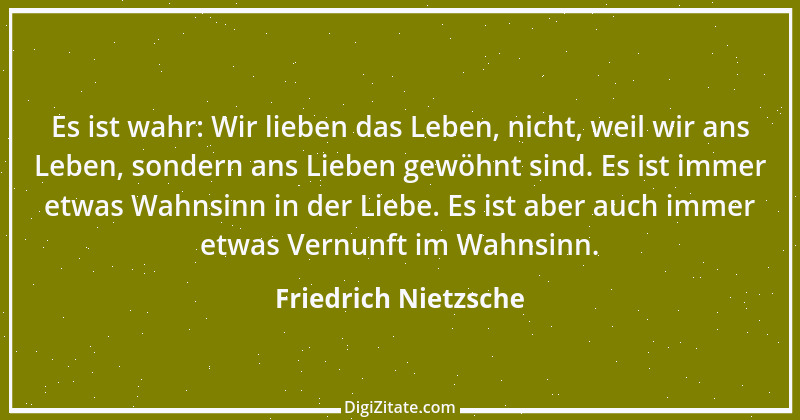 Es ist wahr: Wir lieben das Leben, nicht, weil wir ans Leben, sondern ans Lieben gewöhnt sind. Es ist immer etwas Wahnsinn in der Liebe. Es ist aber auch immer etwas Vernunft im Wahnsinn.

Friedrich Nietzsche

DigiZitate.com